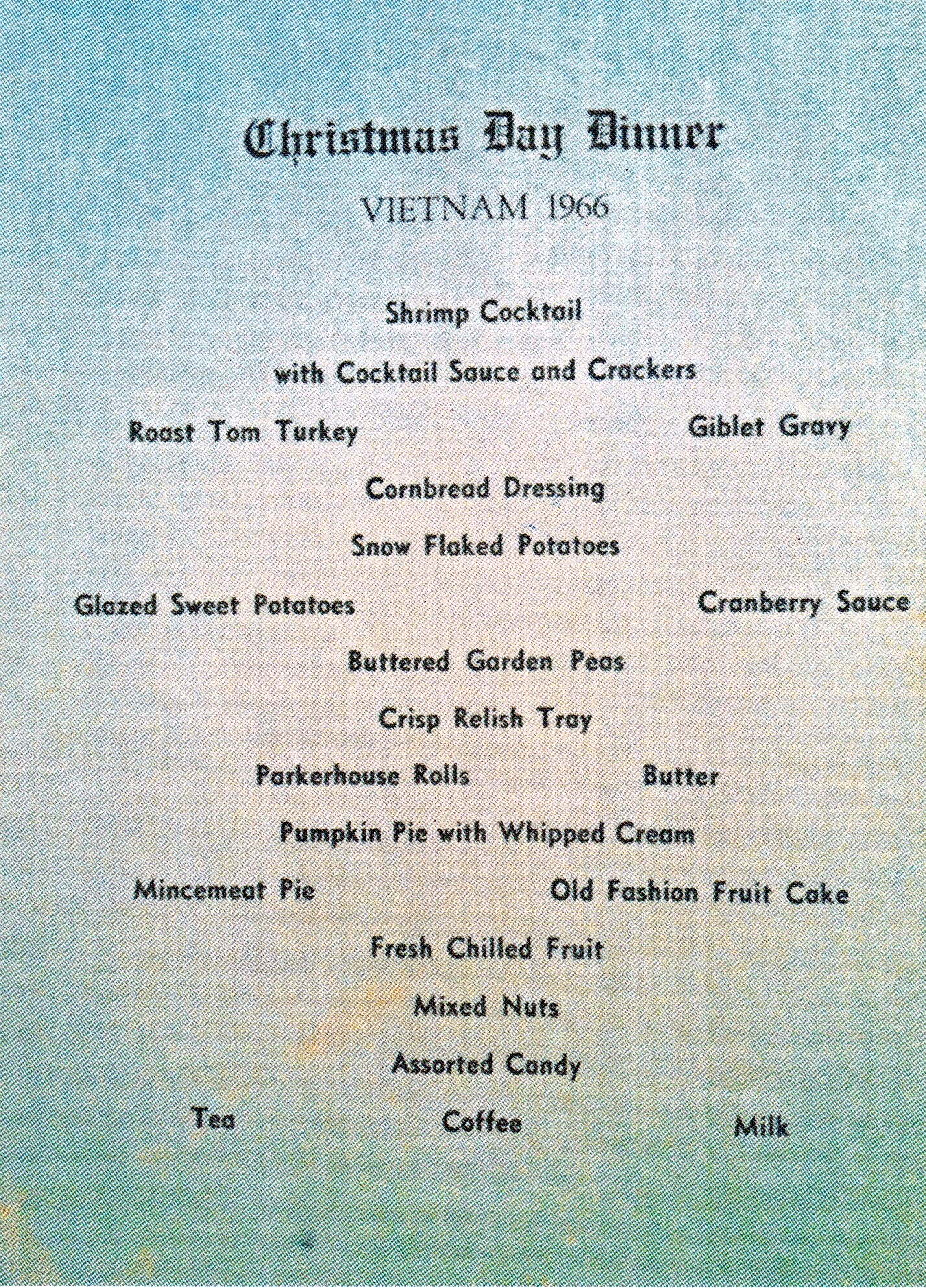 Christmas Day Dinner

VIETNAM 1966

Shrimp Cocktail

with Cocktail Sauce and Crackers

Roast Tom Turkey Giblet Gravy

Cornbread Dressing

Snow Flaked Potatoes

Glazed Sweet Potatoes Cranberry Sauce

Buttered Garden Peas

Crisp Relish Tray

Parkerhouse Rolls Butter

Pumpkin Pie with Whipped Cream

Mincemeat Pie Old Fashion Fruit Cake

Fresh Chilled Fruit

Mixed Nuts

Assorted Candy

Tea Coffee Milk